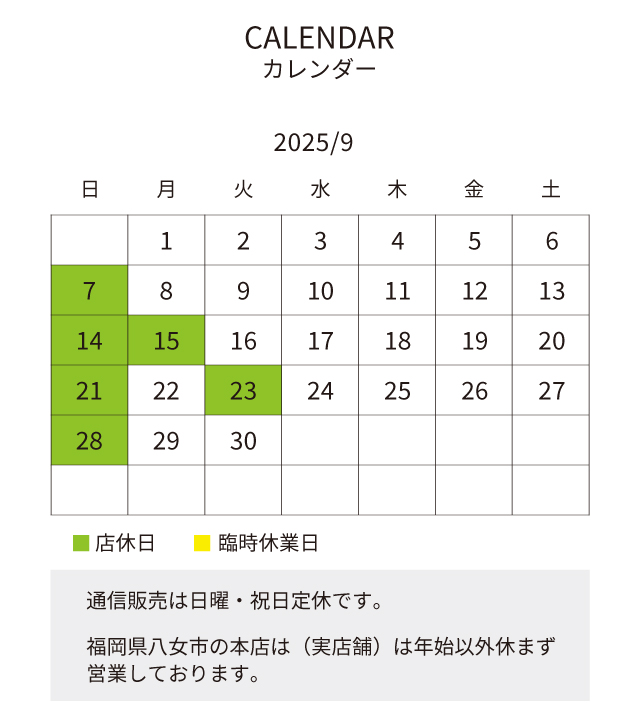 CALENDAR
カレンダー

2025/9

| 日 | 月 | 火 | 水 | 木 | 金 | 土 |
|---|---|---|---|---|---|---|
| | 1 | 2 | 3 | 4 | 5 | 6 |
| 7 | 8 | 9 | 10 | 11 | 12 | 13 |
| 14 | 15 | 16 | 17 | 18 | 19 | 20 |
| 21 | 22 | 23 | 24 | 25 | 26 | 27 |
| 28 | 29 | 30 | | | | |
| | | | | | | |

店休日　臨時休業日

通信販売は日曜・祝日定休です。

福岡県八女市の本店は（実店舗）は年始以外休まず営業しております。